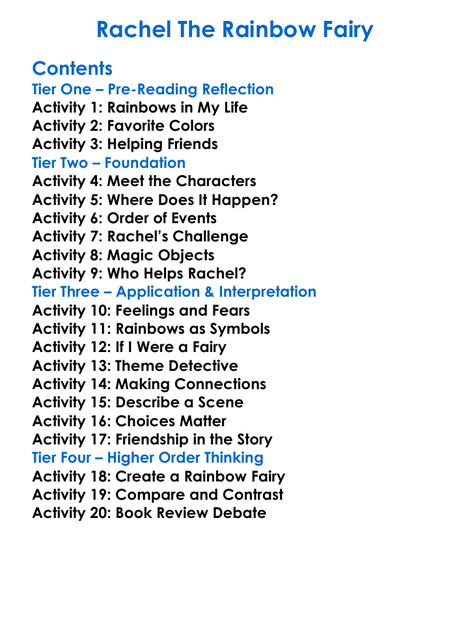 Rachel The Rainbow Fairy

Contents
Tier One – Pre-Reading Reflection
Activity 1: Rainbows in My Life
Activity 2: Favorite Colors
Activity 3: Helping Friends
Tier Two – Foundation
Activity 4: Meet the Characters
Activity 5: Where Does It Happen?
Activity 6: Order of Events
Activity 7: Rachel's Challenge
Activity 8: Magic Objects
Activity 9: Who Helps Rachel?
Tier Three – Application & Interpretation
Activity 10: Feelings and Fears
Activity 11: Rainbows as Symbols
Activity 12: If I Were a Fairy
Activity 13: Theme Detective
Activity 14: Making Connections
Activity 15: Describe a Scene
Activity 16: Choices Matter
Activity 17: Friendship in the Story
Tier Four – Higher Order Thinking
Activity 18: Create a Rainbow Fairy
Activity 19: Compare and Contrast
Activity 20: Book Review Debate